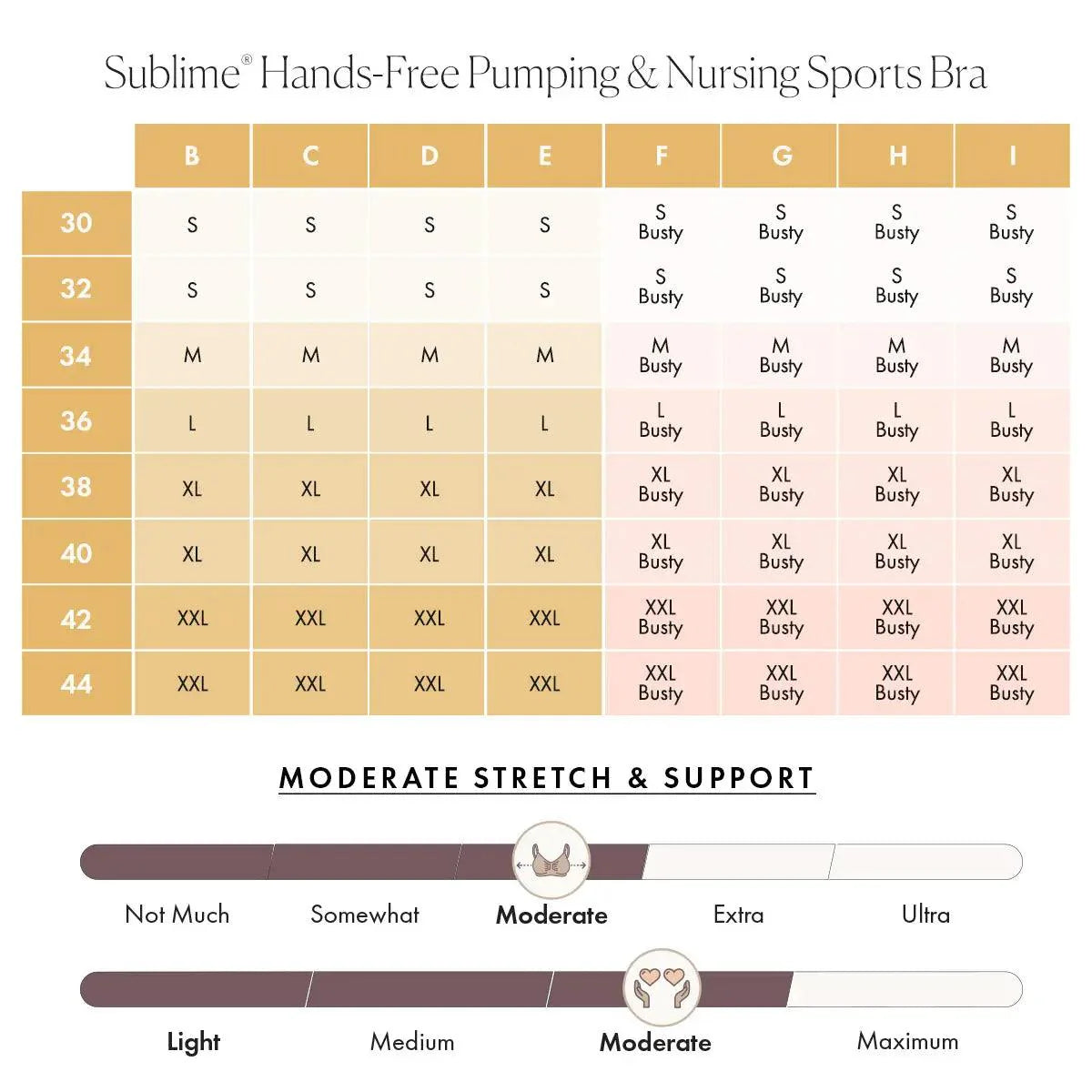 Sublime® Hands-Free Pumping & Nursing Sports Bra

| | B | C | D | E | F | G | H | I |
|---|---|---|---|---|---|---|---|---|
| 30 | S | S | S | S | S Busty | S Busty | S Busty | S Busty |
| 32 | S | S | S | S | S Busty | S Busty | S Busty | S Busty |
| 34 | M | M | M | M | M Busty | M Busty | M Busty | M Busty |
| 36 | L | L | L | L | L Busty | L Busty | L Busty | L Busty |
| 38 | XL | XL | XL | XL | XL Busty | XL Busty | XL Busty | XL Busty |
| 40 | XL | XL | XL | XL | XL Busty | XL Busty | XL Busty | XL Busty |
| 42 | XXL | XXL | XXL | XXL | XXL Busty | XXL Busty | XXL Busty | XXL Busty |
| 44 | XXL | XXL | XXL | XXL | XXL Busty | XXL Busty | XXL Busty | XXL Busty |

MODERATE STRETCH & SUPPORT

Not Much Somewhat Moderate Extra Ultra

Light Medium Moderate Maximum